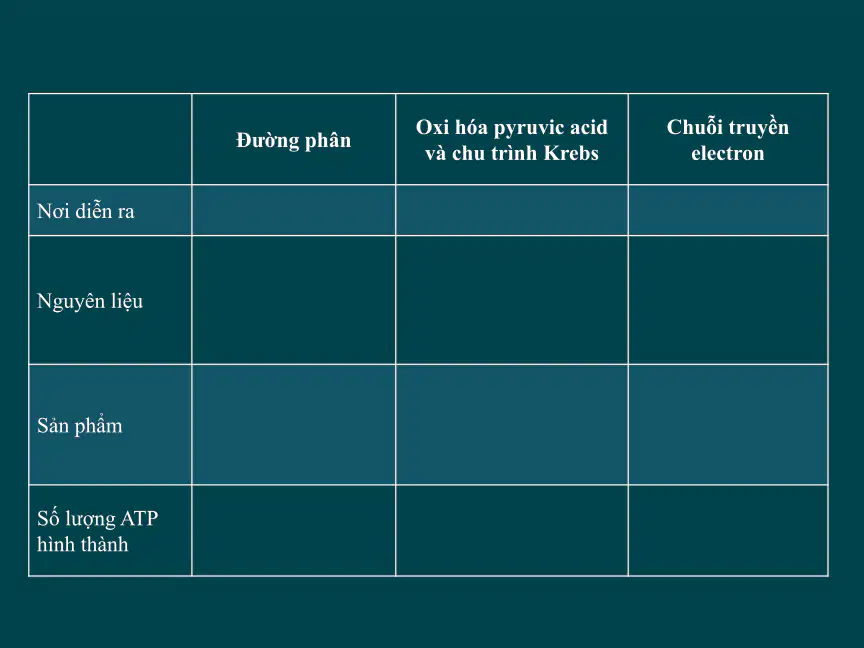 | | Đường phân | Oxi hóa pyruvic acid và chu trình Krebs | Chuỗi truyền electron |
|---|---|---|---|
| Nơi diễn ra | | | |
| Nguyên liệu | | | |
| Sản phẩm | | | |
| Số lượng ATP hình thành | | | |